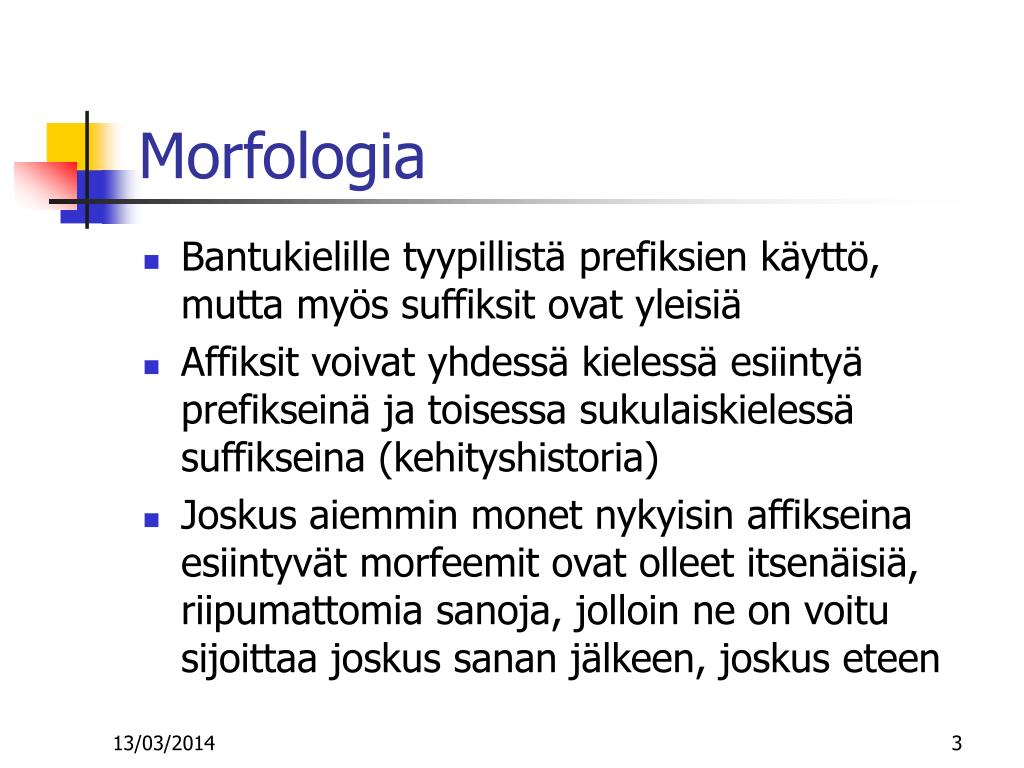 Morfologia

• Bantukielille tyypillistä prefiksien käyttö, mutta myös suffiksit ovat yleisiä
• Affiksit voivat yhdessä kielessä esiintyä prefikseinä ja toisessa sukulaiskielessä suffikseina (kehityshistoria)
• Joskus aiemmin monet nykyisin affikseina esiintyvät morfeemit ovat olleet itsenäisiä, riipumattomia sanoja, jolloin ne on voitu sijoittaa joskus sanan jälkeen, joskus eteen

13/03/2014

3